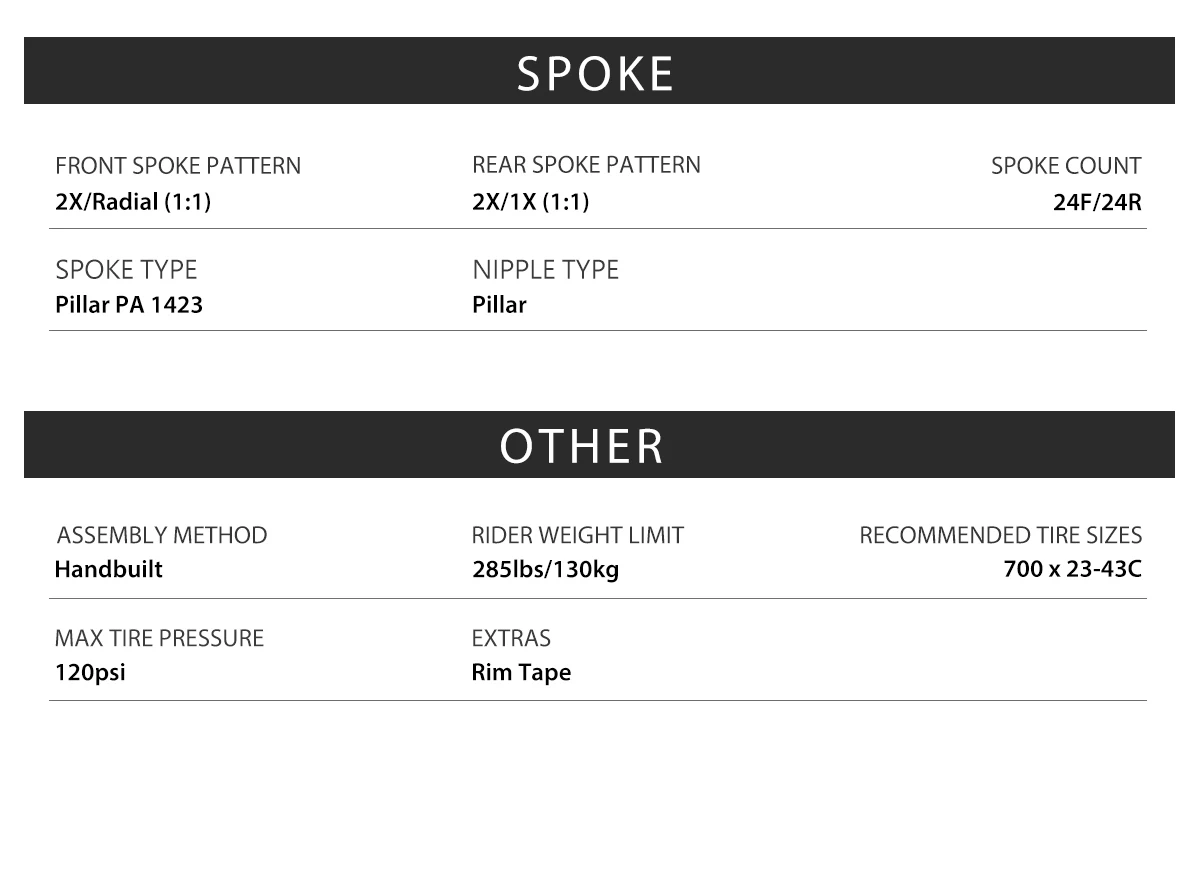 SPOKE

FRONT SPOKE PATTERN
2X/Radial (1:1)

REAR SPOKE PATTERN
2X/1X (1:1)

SPOKE COUNT
24F/24R

SPOKE TYPE
Pillar PA 1423

NIPPLE TYPE
Pillar

OTHER

ASSEMBLY METHOD
Handbuilt

RIDER WEIGHT LIMIT
285lbs/130kg

RECOMMENDED TIRE SIZES
700 x 23-43C

MAX TIRE PRESSURE
120psi

EXTRAS
Rim Tape